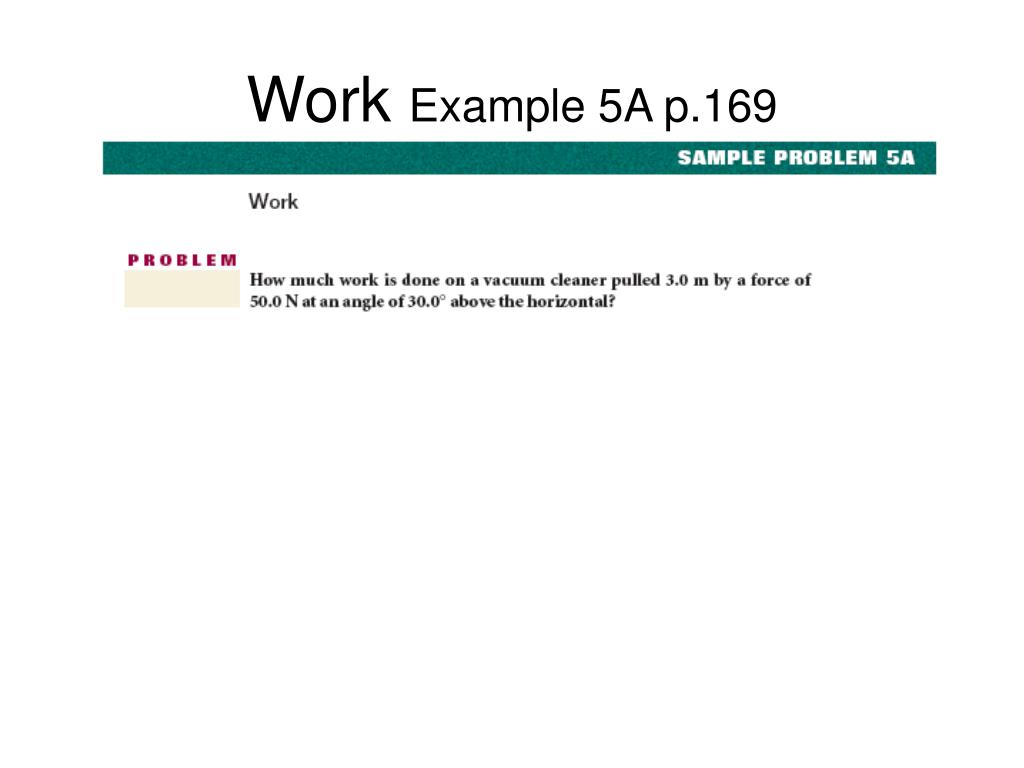 Work Example 5A p.169

SAMPLE PROBLEM 5A

Work

PROBLEM

How much work is done on a vacuum cleaner pulled 3.0 m by a force of 50.0 N at an angle of 30.0° above the horizontal?